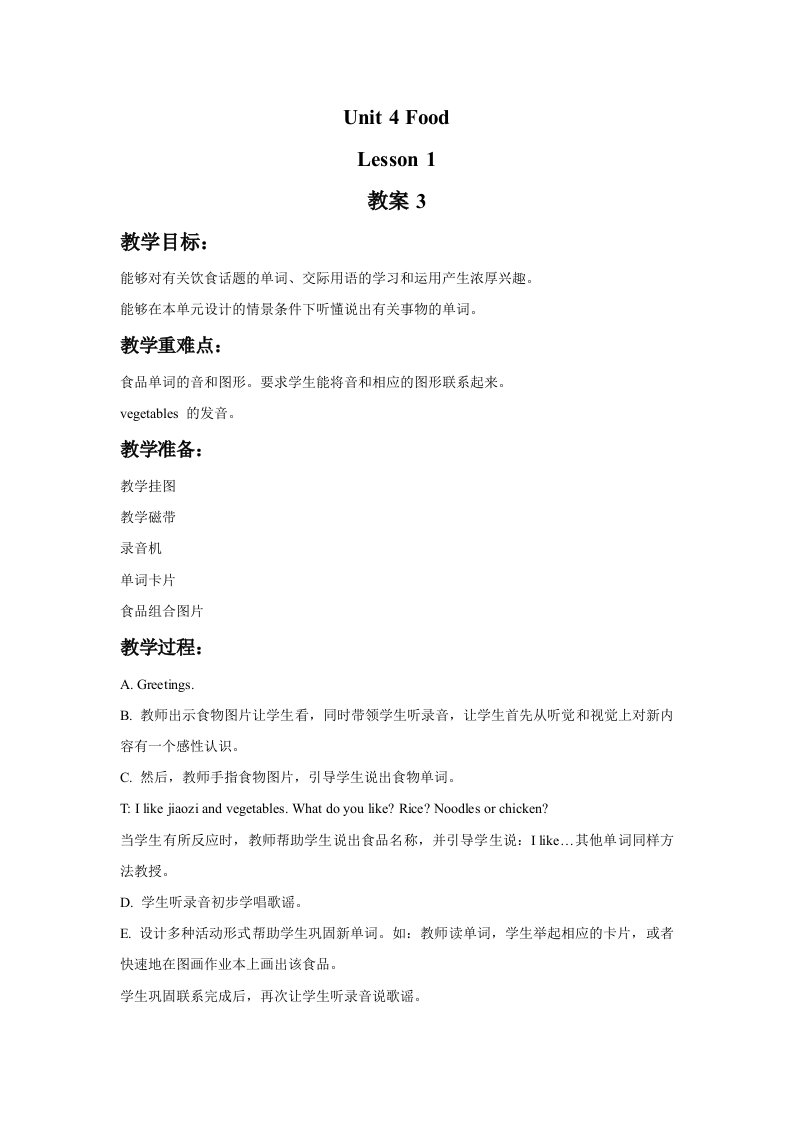 Unit 4 Food

Lesson 1

教案 3

教学目标：

能够对有关饮食话题的单词、交际用语的学习和运用产生浓厚兴趣。

能够在本单元设计的情景条件下听懂说出有关事物的单词。

教学重难点：

食品单词的音和图形。要求学生能将音和相应的图形联系起来。

vegetables 的发音。

教学准备：

教学挂图

教学磁带

录音机

单词卡片

食品组合图片

教学过程：

A. Greetings.

B. 教师出示食物图片让学生看，同时带领学生听录音，让学生首先从听觉和视觉上对新内容有一个感性认识。

C. 然后，教师手指食物图片，引导学生说出食物单词。

T: I like jiaozi and vegetables. What do you like? Rice? Noodles or chicken?

当学生有所反应时，教师帮助学生说出食品名称，并引导学生说：I like…其他单词同样方法教授。

D. 学生听录音初步学唱歌谣。

E. 设计多种活动形式帮助学生巩固新单词。如：教师读单词，学生举起相应的卡片，或者快速地在图画作业本上画出该食品。

学生巩固联系完成后，再次让学生听录音说歌谣。